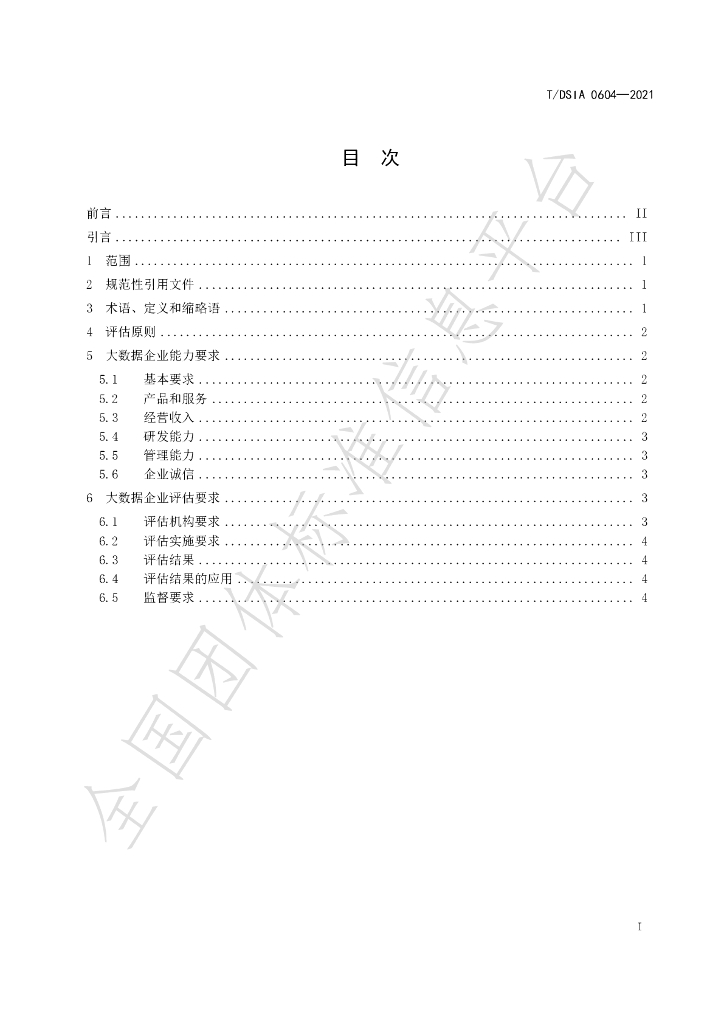 T/DSIA 0604—2021

目 次

前言 II
引言 III
1 范围 1
2 规范性引用文件 1
3 术语、定义和缩略语 1
4 评估原则 2
5 大数据企业能力要求 2
5.1 基本要求 2
5.2 产品和服务 2
5.3 经营收入 2
5.4 研发能力 3
5.5 管理能力 3
5.6 企业诚信 3
6 大数据企业评估要求 3
6.1 评估机构要求 3
6.2 评估实施要求 4
6.3 评估结果 4
6.4 评估结果的应用 4
6.5 监督要求 4

I

全国团体标准信息平台